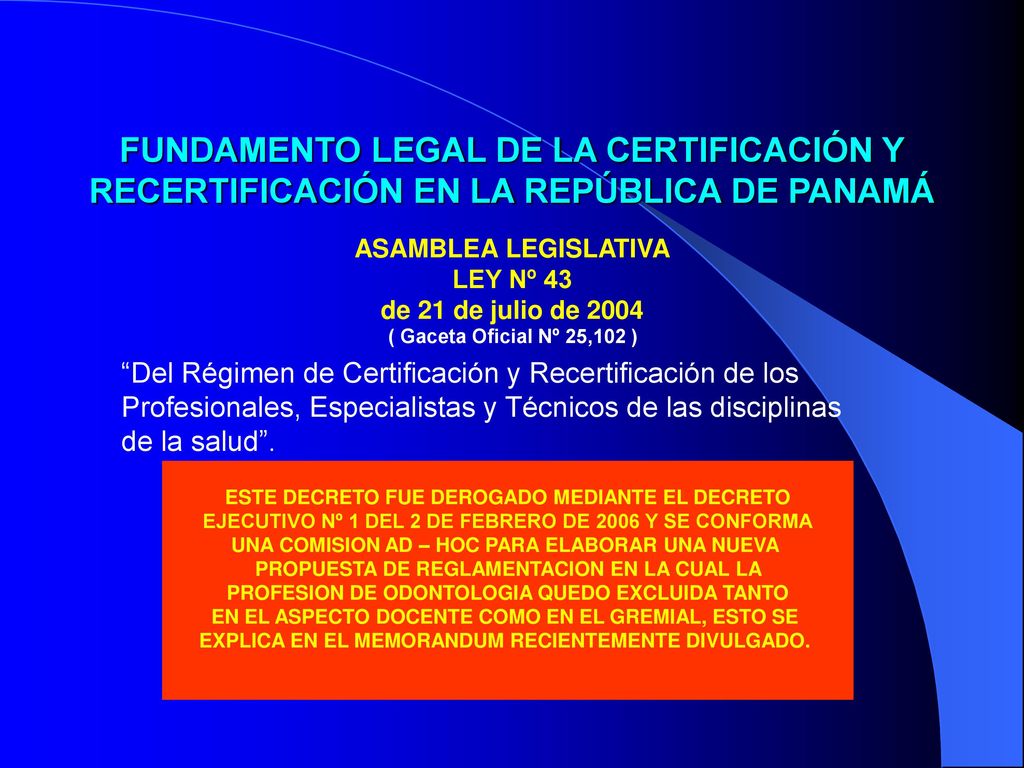 FUNDAMENTO LEGAL DE LA CERTIFICACIÓN Y RECERTIFICACIÓN EN LA REPÚBLICA DE PANAMÁ

ASAMBLEA LEGISLATIVA
LEY Nº 43
de 21 de julio de 2004
( Gaceta Oficial Nº 25,102 )

“Del Régimen de Certificación y Recertificación de los Profesionales, Especialistas y Técnicos de las disciplinas de la salud”.

ESTE DECRETO FUE DEROGADO MEDIANTE EL DECRETO EJECUTIVO Nº 1 DEL 2 DE FEBRERO DE 2006 Y SE CONFORMA UNA COMISION AD – HOC PARA ELABORAR UNA NUEVA PROPUESTA DE REGLAMENTACION EN LA CUAL LA PROFESION DE ODONTOLOGIA QUEDO EXCLUIDA TANTO EN EL ASPECTO DOCENTE COMO EN EL GREMIAL, ESTO SE EXPLICA EN EL MEMORANDUM RECIENTEMENTE DIVULGADO.